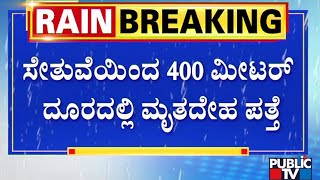 RAIN BREAKING

ಸೇತುವೆಯಿಂದ 400 ಮೀಟರ್ ದೂರದಲ್ಲಿ ಮೃತದೇಹ ಪತ್ತೆ

PUBLIC TV